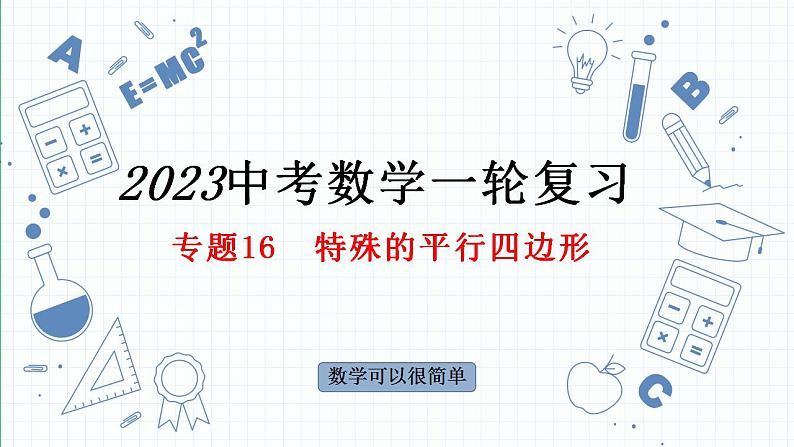 A
$E=MC^2$
B
2023中考数学一轮复习
专题16　特殊的平行四边形
数学可以很简单
C